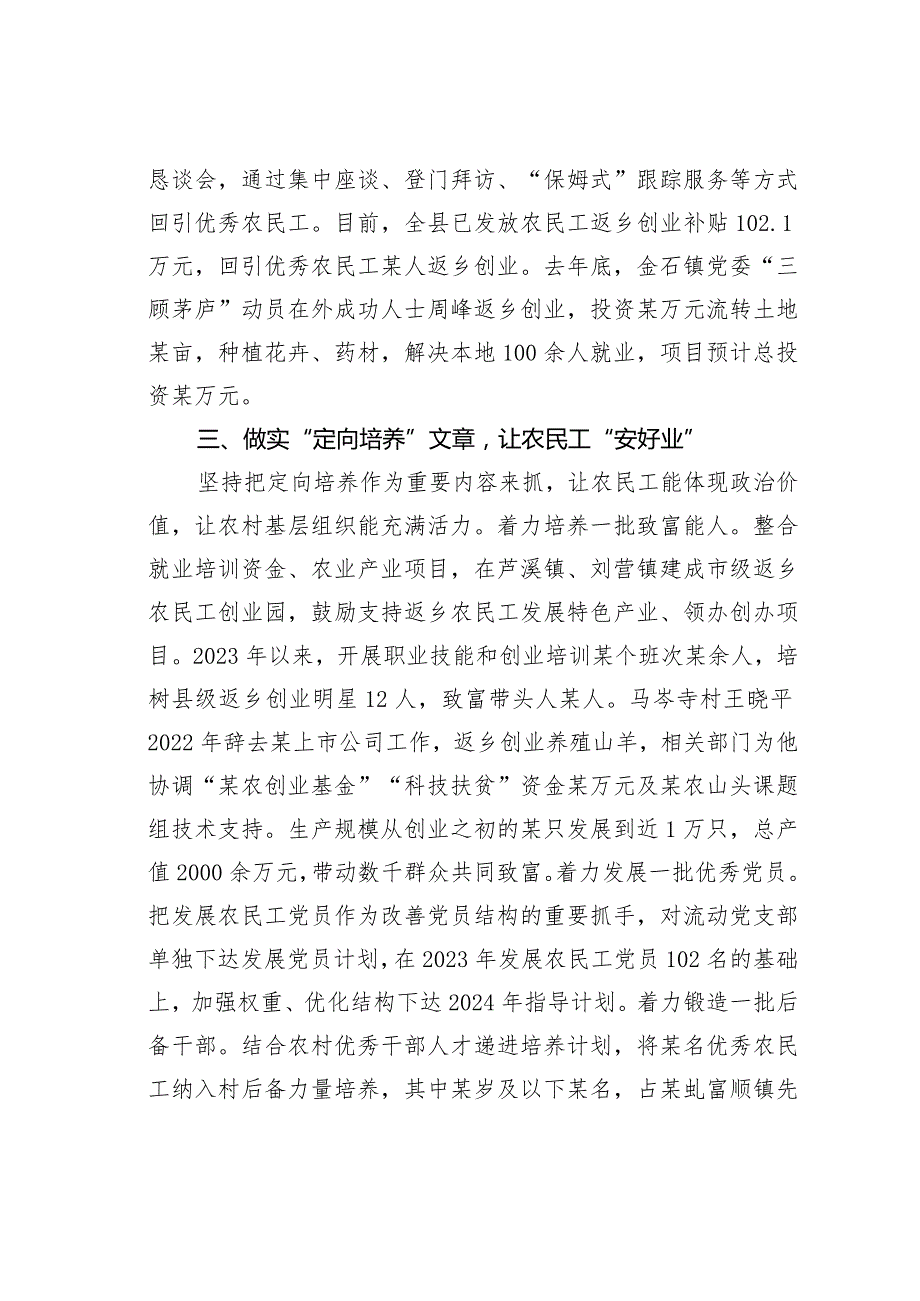 恳谈会，通过集中座谈、登门拜访、“保姆式”跟踪服务等方式回引优秀农民工。目前，全县已发放农民工返乡创业补贴102.1万元，回引优秀农民工某人返乡创业。去年底，金石镇党委“三顾茅庐”动员在外成功人士周峰返乡创业，投资某万元流转土地某亩，种植花卉、药材，解决本地100余人就业，项目预计总投资某万元。

三、做实“定向培养”文章，让农民工“安好业”

坚持把定向培养作为重要内容来抓，让农民工能体现政治价值，让农村基层组织能充满活力。着力培养一批致富能人。整合就业培训资金、农业产业项目，在芦溪镇、刘营镇建成市级返乡农民工创业园，鼓励支持返乡农民工发展特色产业、领办创办项目。2023年以来，开展职业技能和创业培训某个班次某余人，培树县级返乡创业明星12人，致富带头人某人。马岑寺村王晓平2022年辞去某上市公司工作，返乡创业养殖山羊，相关部门为他协调“某农创业基金”“科技扶贫”资金某万元及某农山头课题组技术支持。生产规模从创业之初的某只发展到近1万只，总产值2000余万元，带动数千群众共同致富。着力发展一批优秀党员。把发展农民工党员作为改善党员结构的重要抓手，对流动党支部单独下达发展党员计划，在2023年发展农民工党员102名的基础上，加强权重、优化结构下达2024年指导计划。着力锻造一批后备干部。结合农村优秀干部人才递进培养计划，将某名优秀农民工纳入村后备力量培养，其中某岁及以下某名，占某虬富顺镇先